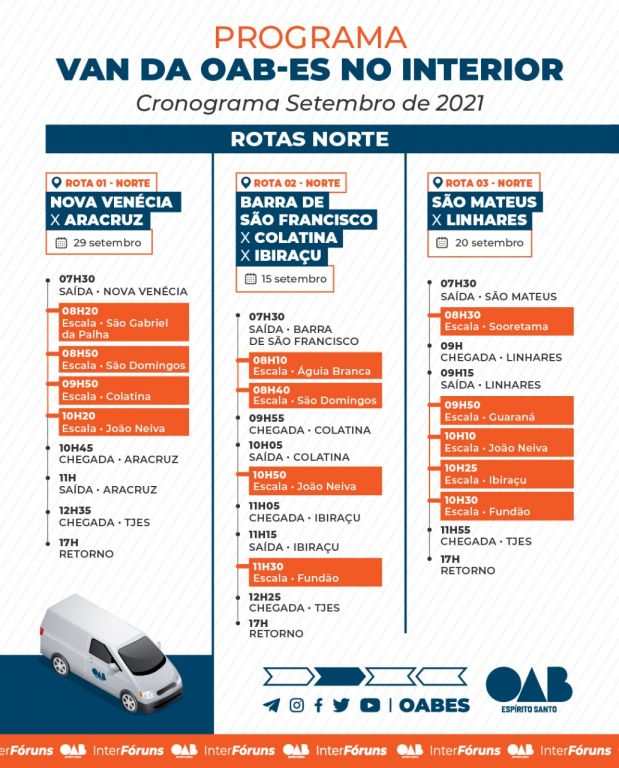 PROGRAMA
VAN DA OAB-ES NO INTERIOR
Cronograma Setembro de 2021

ROTAS NORTE

ROTA 01 - NORTE
NOVA VENÉCIA X ARACRUZ
29 setembro

07H30
SAÍDA • NOVA VENÉCIA
08H20
Escala • São Gabriel da Palha
08H50
Escala • São Domingos
09H50
Escala • Colatina
10H20
Escala • João Neiva
10H45
CHEGADA • ARACRUZ
11H
SAÍDA • ARACRUZ
12H35
CHEGADA • TJES
17H
RETORNO

ROTA 02 - NORTE
BARRA DE SÃO FRANCISCO X COLATINA X IBIRAÇU
15 setembro

07H30
SAÍDA • BARRA DE SÃO FRANCISCO
08H10
Escala • Águia Branca
08H40
Escala • São Domingos
09H55
CHEGADA • COLATINA
10H05
SAÍDA • COLATINA
10H50
Escala • João Neiva
11H05
CHEGADA • IBIRAÇU
11H15
SAÍDA • IBIRAÇU
11H30
Escala • Fundão
12H25
CHEGADA • TJES
17H
RETORNO

ROTA 03 - NORTE
SÃO MATEUS X LINHARES
20 setembro

07H30
SAÍDA • SÃO MATEUS
08H30
Escala • Sooretama
09H
CHEGADA • LINHARES
09H15
SAÍDA • LINHARES
09H50
Escala • Guaraná
10H10
Escala • João Neiva
10H25
Escala • Ibiraçu
10H30
Escala • Fundão
11H55
CHEGADA • TJES
17H
RETORNO

OAB

| OABES

OAB ESPÍRITO SANTO

InterFóruns OAB InterFóruns OAB InterFóruns OAB InterFóruns OAB InterFóruns